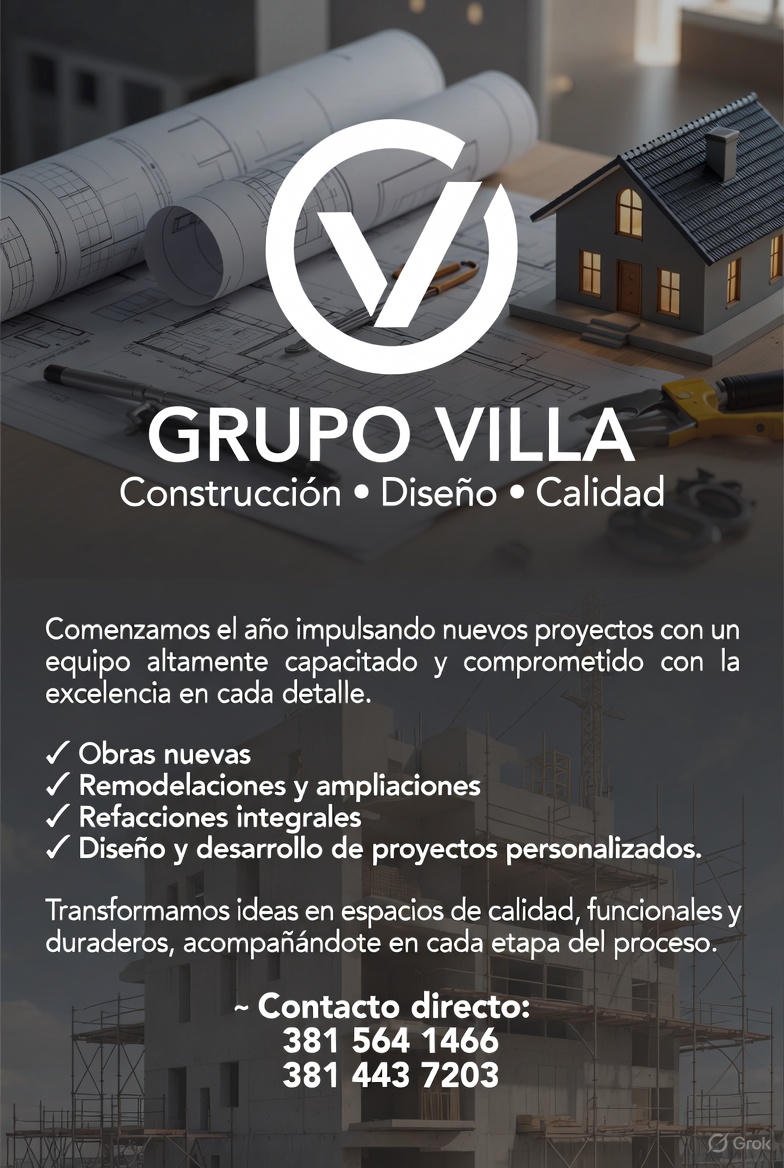 GRUPO VILLA
Construcción • Diseño • Calidad

Comenzamos el año impulsando nuevos proyectos con un equipo altamente capacitado y comprometido con la excelencia en cada detalle.

✓ Obras nuevas
✓ Remodelaciones y ampliaciones
✓ Refacciones integrales
✓ Diseño y desarrollo de proyectos personalizados.

Transformamos ideas en espacios de calidad, funcionales y duraderos, acompañándote en cada etapa del proceso.

~ Contacto directo:
381 564 1466
381 443 7203

Grok